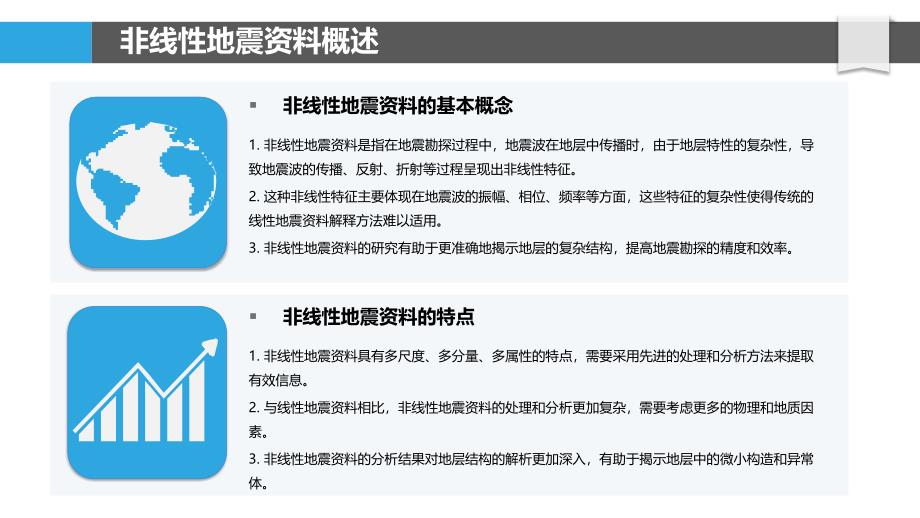 非线性地震资料概述

▪ 非线性地震资料的基本概念

1. 非线性地震资料是指在地震勘探过程中，地震波在地层中传播时，由于地层特性的复杂性，导致地震波的传播、反射、折射等过程呈现出非线性特征。

2. 这种非线性特征主要体现在地震波的振幅、相位、频率等方面，这些特征的复杂性使得传统的线性地震资料解释方法难以适用。

3. 非线性地震资料的研究有助于更准确地揭示地层的复杂结构，提高地震勘探的精度和效率。

▪ 非线性地震资料的特点

1. 非线性地震资料具有多尺度、多分量、多属性的特点，需要采用先进的处理和分析方法来提取有效信息。

2. 与线性地震资料相比，非线性地震资料的处理和分析更加复杂，需要考虑更多的物理和地质因素。

3. 非线性地震资料的分析结果对地层结构的解析更加深入，有助于揭示地层中的微小构造和异常体。